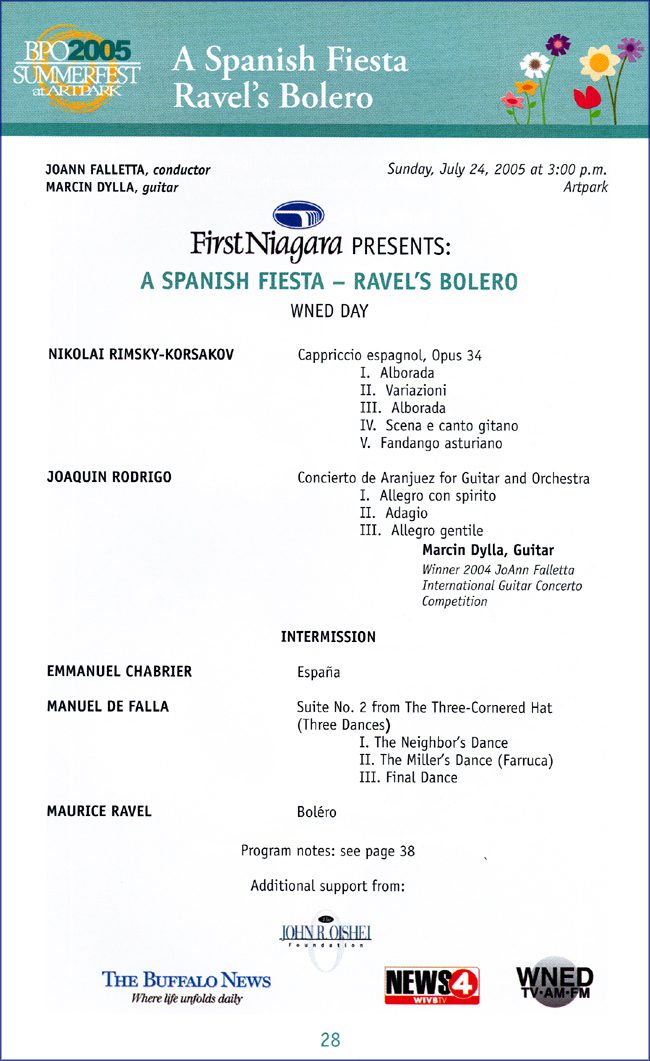 BPO 2005 SUMMERFEST at ARTPARK

A Spanish Fiesta
Ravel's Bolero

JOANN FALLETTA, conductor
MARCIN DYLLA, guitar

Sunday, July 24, 2005 at 3:00 p.m.
Artpark

First Niagara PRESENTS:

A SPANISH FIESTA – RAVEL'S BOLERO

WNED DAY

NIKOLAI RIMSKY-KORSAKOV

Cappriccio espagnol, Opus 34
I. Alborada
II. Variazioni
III. Alborada
IV. Scena e canto gitano
V. Fandango asturiano

JOAQUIN RODRIGO

Concierto de Aranjuez for Guitar and Orchestra
I. Allegro con spirito
II. Adagio
III. Allegro gentile
Marcin Dylla, Guitar
Winner 2004 JoAnn Falletta International Guitar Concerto Competition

INTERMISSION

EMMANUEL CHABRIER

España

MANUEL DE FALLA

Suite No. 2 from The Three-Cornered Hat (Three Dances)
I. The Neighbor's Dance
II. The Miller's Dance (Farruca)
III. Final Dance

MAURICE RAVEL

Boléro

Program notes: see page 38

Additional support from:

The JOHN R. OISHEI Foundation

THE BUFFALO NEWS
Where life unfolds daily

NEWS 4 WIVB TV

WNED TV·AM·FM

28